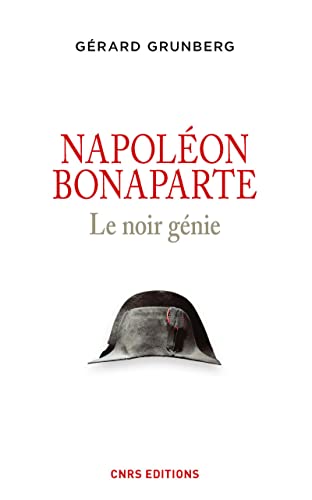 GÉRARD GRUNBERG

NAPOLÉON
BONAPARTE

Le noir génie

CNRS EDITIONS